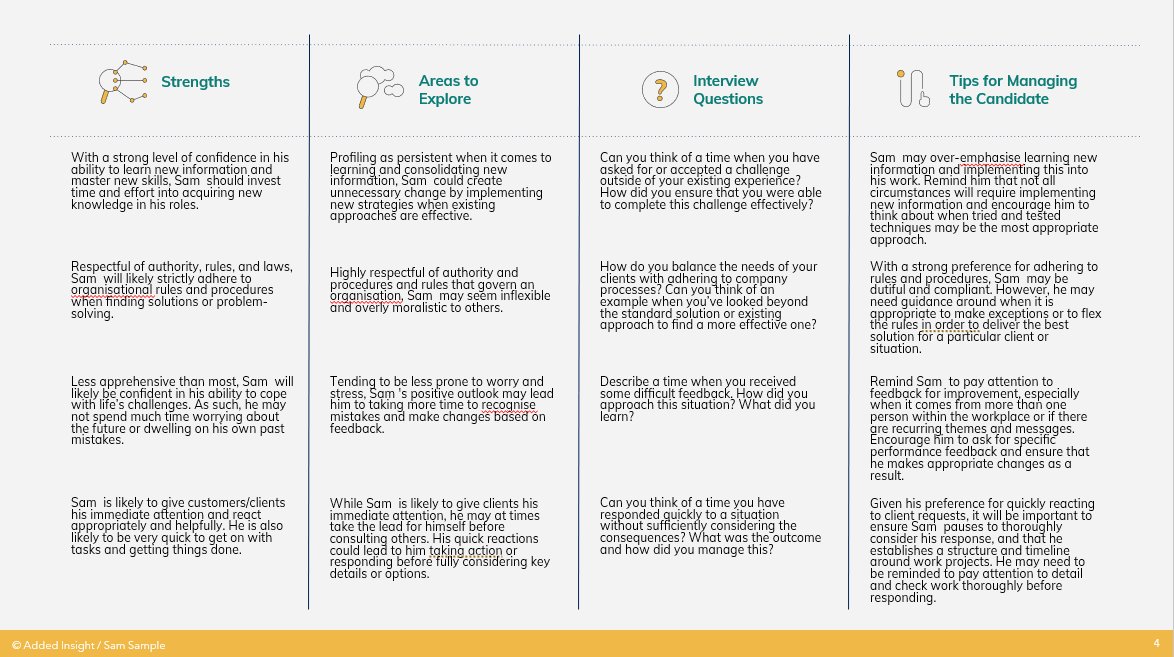 Strengths

With a strong level of confidence in his ability to learn new information and master new skills, Sam should invest time and effort into acquiring new knowledge in his roles.

Respectful of authority, rules, and laws, Sam will likely strictly adhere to organisational rules and procedures when finding solutions or problem-solving.

Less apprehensive than most, Sam will likely be confident in his ability to cope with life's challenges. As such, he may not spend much time worrying about the future or dwelling on his own past mistakes.

Sam is likely to give customers/clients his immediate attention and react appropriately and helpfully. He is also likely to be very quick to get on with tasks and getting things done.

Areas to Explore

Profiling as persistent when it comes to learning and consolidating new information, Sam could create unnecessary change by implementing new strategies when existing approaches are effective.

Highly respectful of authority and procedures and rules that govern an organisation, Sam may seem inflexible and overly moralistic to others.

Tending to be less prone to worry and stress, Sam 's positive outlook may lead him to taking more time to recognise mistakes and make changes based on feedback.

While Sam is likely to give clients his immediate attention, he may at times take the lead for himself before consulting others. His quick reactions could lead to him taking action or responding before fully considering key details or options.

Interview Questions

Can you think of a time when you have asked for or accepted a challenge outside of your existing experience? How did you ensure that you were able to complete this challenge effectively?

How do you balance the needs of your clients with adhering to company processes? Can you think of an example when you've looked beyond the standard solution or existing approach to find a more effective one?

Describe a time when you received some difficult feedback. How did you approach this situation? What did you learn?

Can you think of a time you have responded quickly to a situation without sufficiently considering the consequences? What was the outcome and how did you manage this?

Tips for Managing the Candidate

Sam may over-emphasise learning new information and implementing this into his work. Remind him that not all circumstances will require implementing new information and encourage him to think about when tried and tested techniques may be the most appropriate approach.

With a strong preference for adhering to rules and procedures, Sam may be dutiful and compliant. However, he may need guidance around when it is appropriate to make exceptions or to flex the rules in order to deliver the best solution for a particular client or situation.

Remind Sam to pay attention to feedback for improvement, especially when it comes from more than one person within the workplace or if there are recurring themes and messages. Encourage him to ask for specific performance feedback and ensure that he makes appropriate changes as a result.

Given his preference for quickly reacting to client requests, it will be important to ensure Sam pauses to thoroughly consider his response, and that he establishes a structure and timeline around work projects. He may need to be reminded to pay attention to detail and check work thoroughly before responding.

© Added Insight / Sam Sample

4